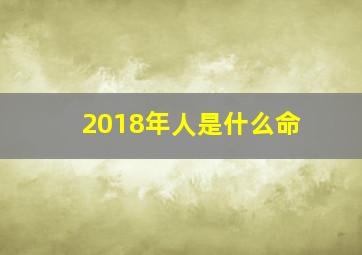 2018年人是什么命